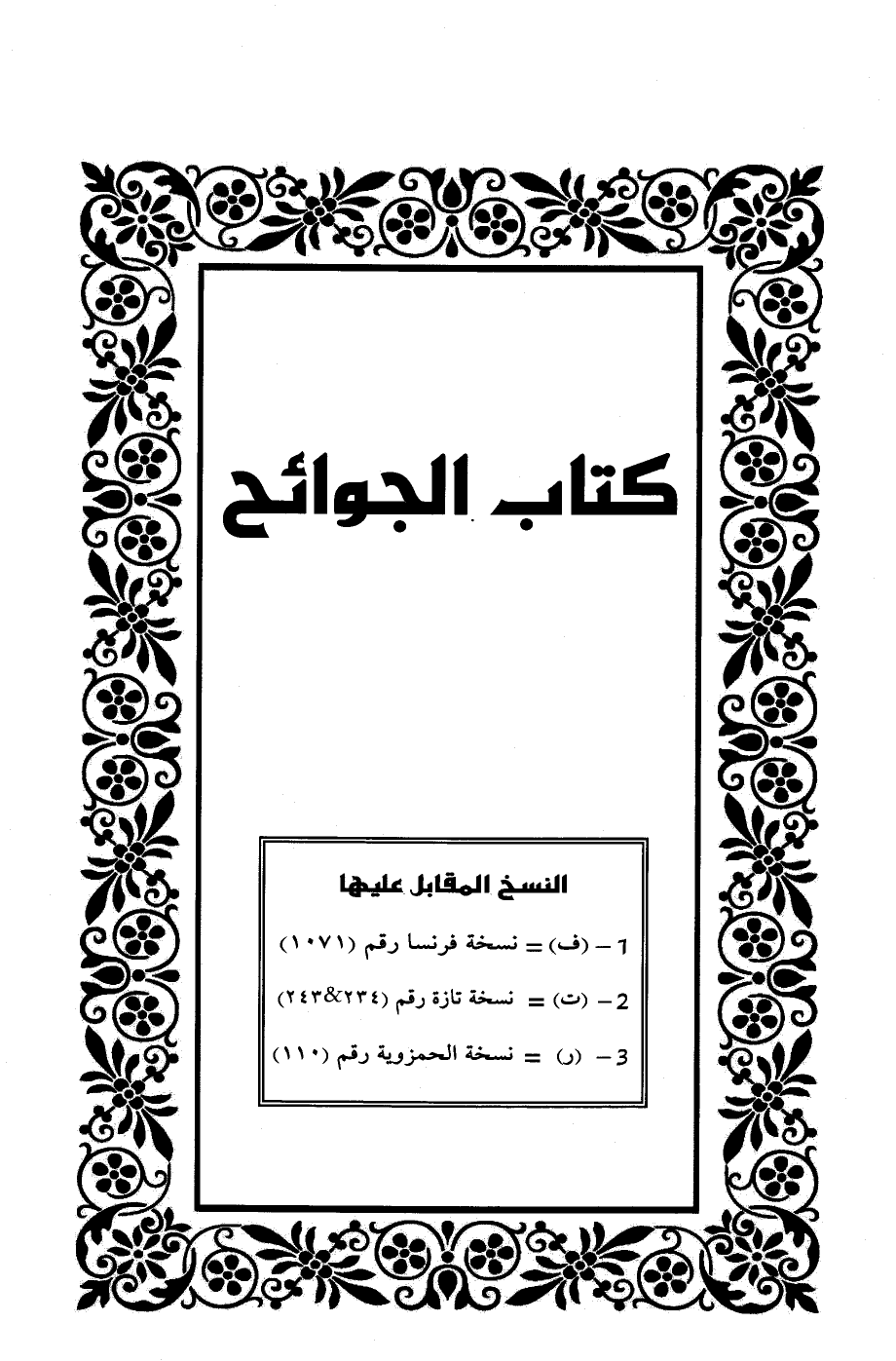 كتاب الجوائح

النسخ المقابل عليها

1 - (ف) = نسخة فرنسا رقم (١٠٧١)

2 - (ت) = نسخة تازة رقم (٢٣٤&٢٤٣)

3 - (ر) = نسخة الحمزوية رقم (١١٠)